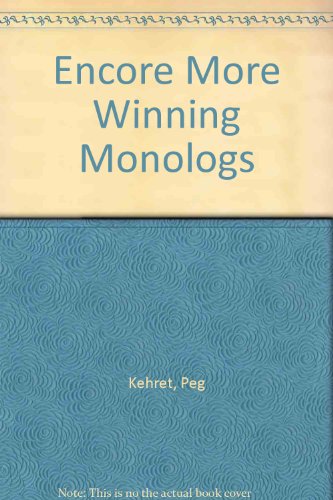 Encore More Winning Monologs

Kehret, Peg

Note: This is no the actual book cover